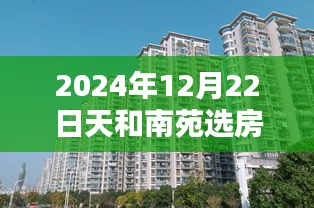 2024年12月22日天和南苑选房